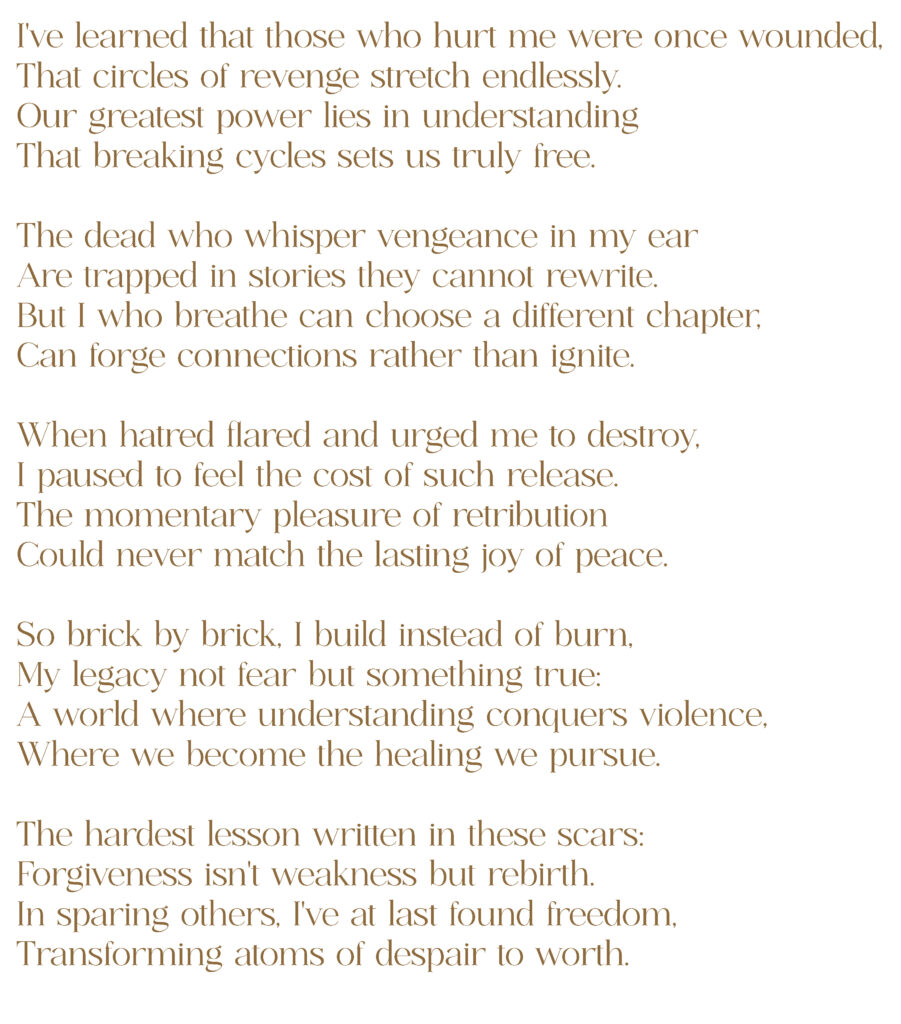 I've learned that those who hurt me were once wounded,
That circles of revenge stretch endlessly.
Our greatest power lies in understanding
That breaking cycles sets us truly free.

The dead who whisper vengeance in my ear
Are trapped in stories they cannot rewrite.
But I who breathe can choose a different chapter,
Can forge connections rather than ignite.

When hatred flared and urged me to destroy,
I paused to feel the cost of such release.
The momentary pleasure of retribution
Could never match the lasting joy of peace.

So brick by brick, I build instead of burn,
My legacy not fear but something true:
A world where understanding conquers violence,
Where we become the healing we pursue.

The hardest lesson written in these scars:
Forgiveness isn't weakness but rebirth.
In sparing others, I've at last found freedom,
Transforming atoms of despair to worth.